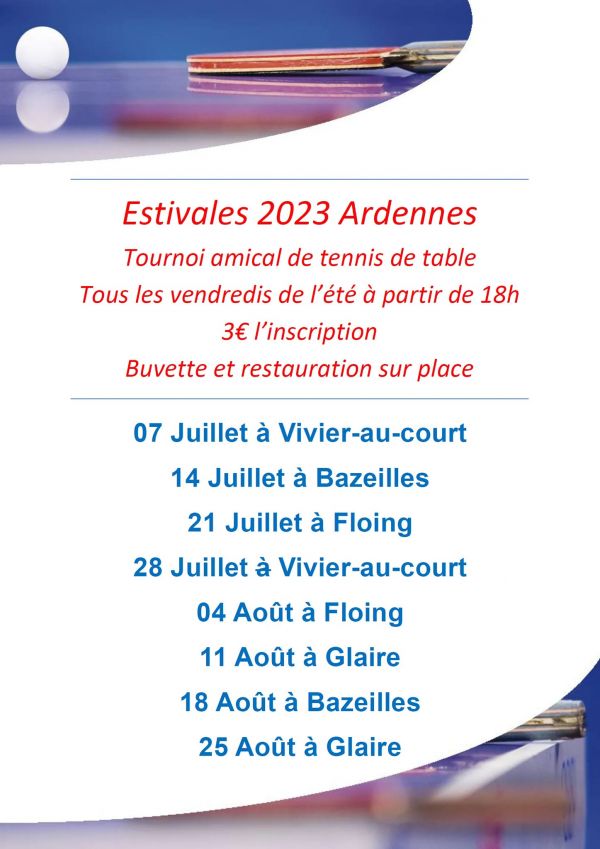 Estivales 2023 Ardennes
Tournoi amical de tennis de table
Tous les vendredis de l'été à partir de 18h
3€ l'inscription
Buvette et restauration sur place

07 Juillet à Vivier-au-court
14 Juillet à Bazeilles
21 Juillet à Floing
28 Juillet à Vivier-au-court
04 Août à Floing
11 Août à Glaire
18 Août à Bazeilles
25 Août à Glaire